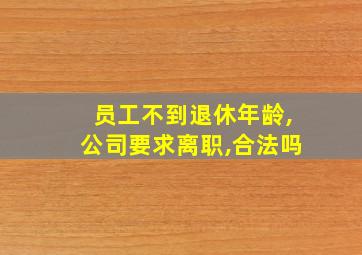 员工不到退休年龄,
公司要求离职,合法吗